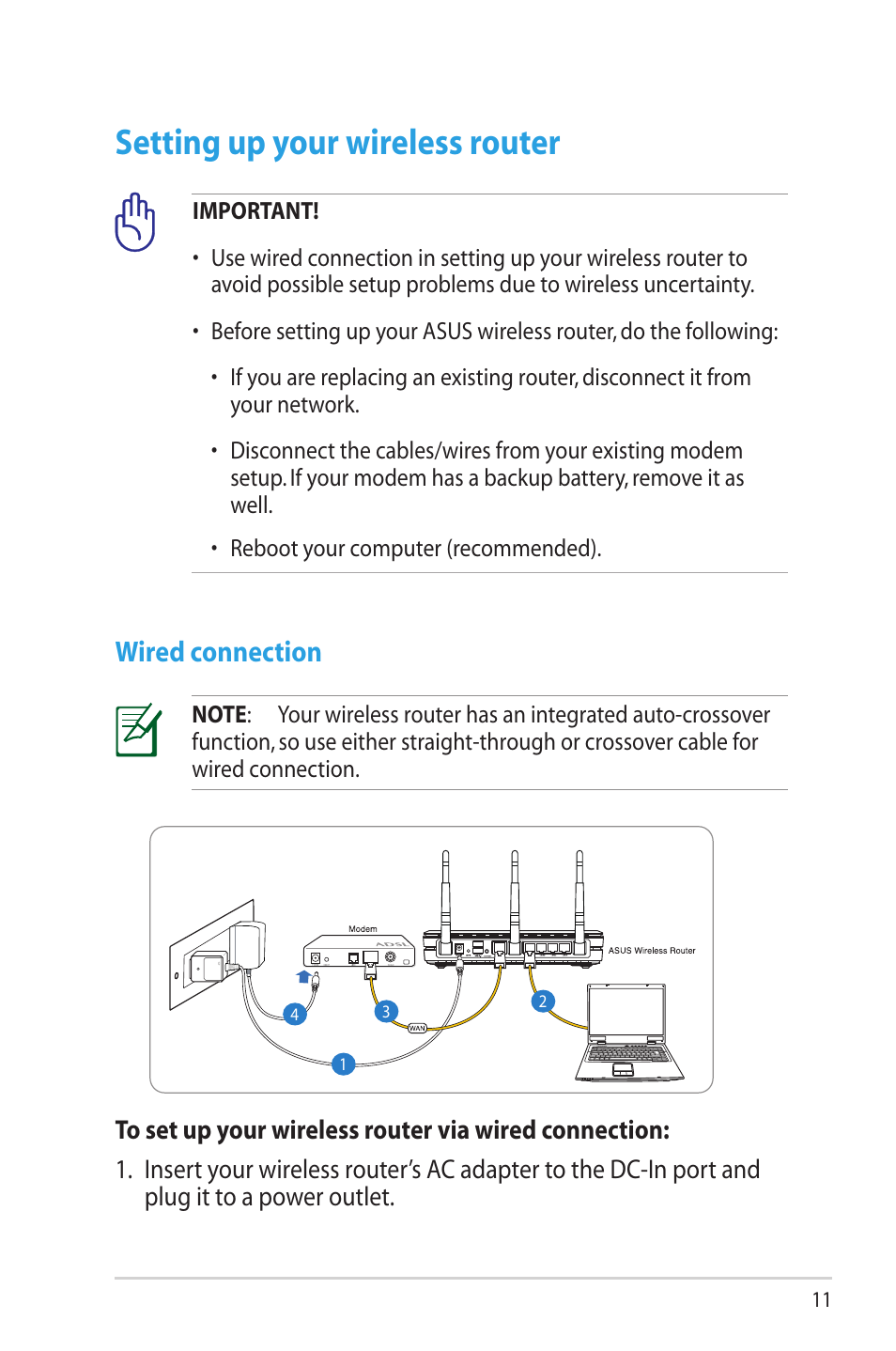 Setting up your wireless router

IMPORTANT!

• Use wired connection in setting up your wireless router to avoid possible setup problems due to wireless uncertainty.

• Before setting up your ASUS wireless router, do the following:

• If you are replacing an existing router, disconnect it from your network.

• Disconnect the cables/wires from your existing modem setup. If your modem has a backup battery, remove it as well.

• Reboot your computer (recommended).

Wired connection

NOTE: Your wireless router has an integrated auto-crossover function, so use either straight-through or crossover cable for wired connection.

Modem

ADSL

ASUS Wireless Router

4

3

WAN

2

1

To set up your wireless router via wired connection:

1. Insert your wireless router's AC adapter to the DC-In port and plug it to a power outlet.

11